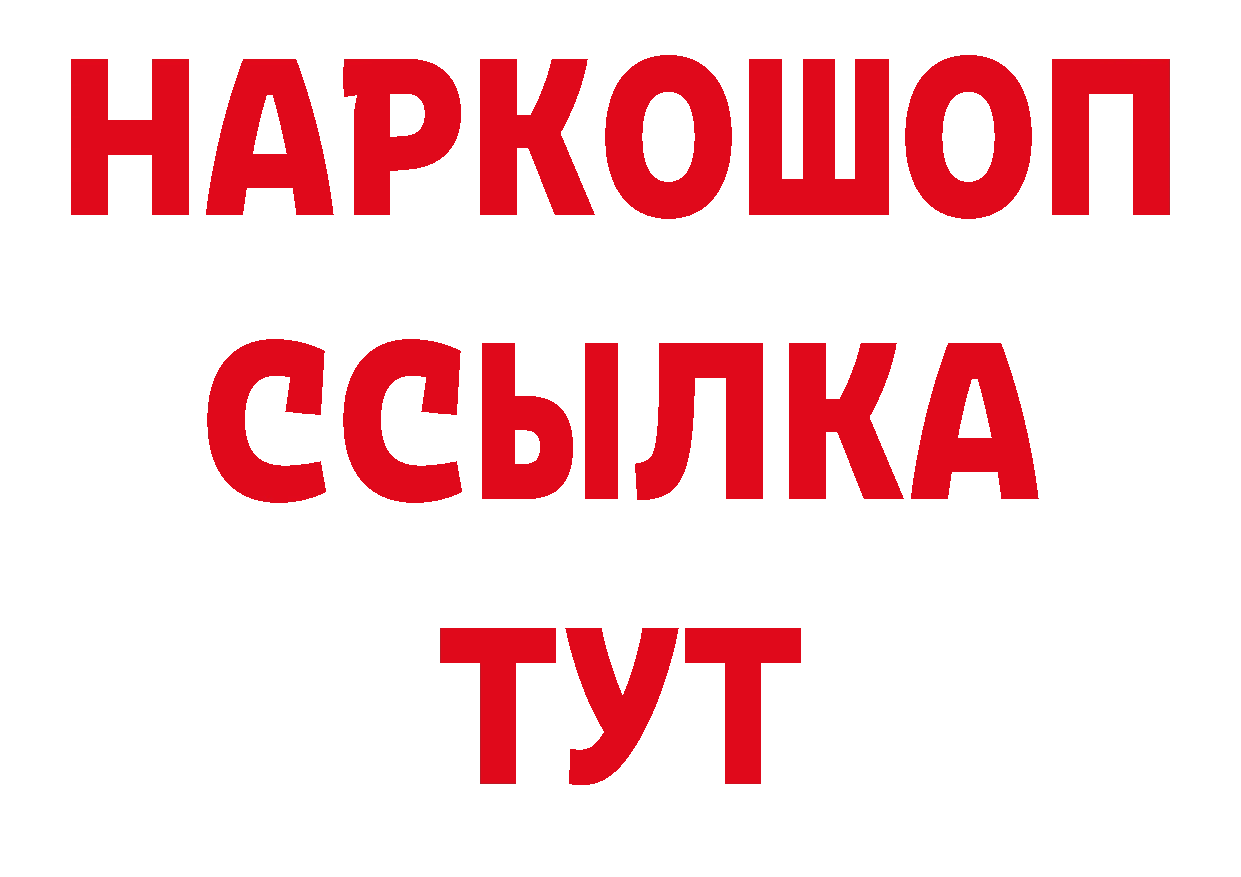 НАРКОШОП
ССЫЛКА
ТУТ